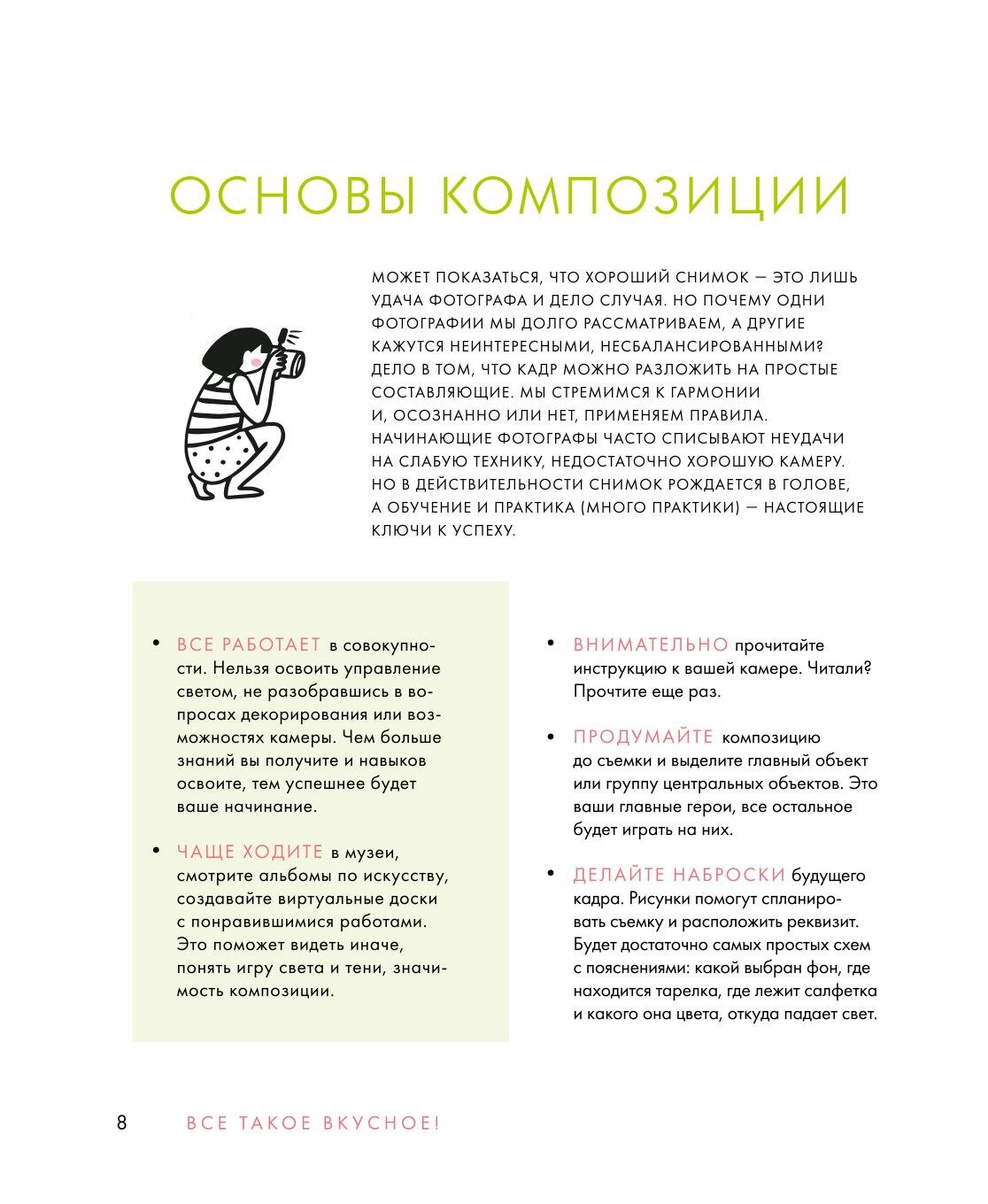 ОСНОВЫ КОМПОЗИЦИИ

МОЖЕТ ПОКАЗАТЬСЯ, ЧТО ХОРОШИЙ СНИМОК — ЭТО ЛИШЬ УДАЧА ФОТОГРАФА И ДЕЛО СЛУЧАЯ. НО ПОЧЕМУ ОДНИ ФОТОГРАФИИ МЫ ДОЛГО РАССМАТРИВАЕМ, А ДРУГИЕ КАЖУТСЯ НЕИНТЕРЕСНЫМИ, НЕСБАЛАНСИРОВАННЫМИ? ДЕЛО В ТОМ, ЧТО КАДР МОЖНО РАЗЛОЖИТЬ НА ПРОСТЫЕ СОСТАВЛЯЮЩИЕ. МЫ СТРЕМИМСЯ К ГАРМОНИИ И, ОСОЗНАННО ИЛИ НЕТ, ПРИМЕНЯЕМ ПРАВИЛА. НАЧИНАЮЩИЕ ФОТОГРАФЫ ЧАСТО СПИСЫВАЮТ НЕУДАЧИ НА СЛАБУЮ ТЕХНИКУ, НЕДОСТАТОЧНО ХОРОШУЮ КАМЕРУ. НО В ДЕЙСТВИТЕЛЬНОСТИ СНИМОК РОЖДАЕТСЯ В ГОЛОВЕ, А ОБУЧЕНИЕ И ПРАКТИКА (МНОГО ПРАКТИКИ) — НАСТОЯЩИЕ КЛЮЧИ К УСПЕХУ.

• ВСЕ РАБОТАЕТ в совокупности. Нельзя освоить управление светом, не разобравшись в вопросах декорирования или возможностях камеры. Чем больше знаний вы получите и навыков освоите, тем успешнее будет ваше начинание.

• ЧАЩЕ ХОДИТЕ в музеи, смотрите альбомы по искусству, создавайте виртуальные доски с понравившимися работами. Это поможет видеть иначе, понять игру света и тени, значимость композиции.

• ВНИМАТЕЛЬНО прочитайте инструкцию к вашей камере. Читали? Прочтите еще раз.

• ПРОДУМАЙТЕ композицию до съемки и выделите главный объект или группу центральных объектов. Это ваши главные герои, все остальное будет играть на них.

• ДЕЛАЙТЕ НАБРОСКИ будущего кадра. Рисунки помогут спланировать съемку и расположить реквизит. Будет достаточно самых простых схем с пояснениями: какой выбран фон, где находится тарелка, где лежит салфетка и какого она цвета, откуда падает свет.

8 ВСЕ ТАКОЕ ВКУСНОЕ!